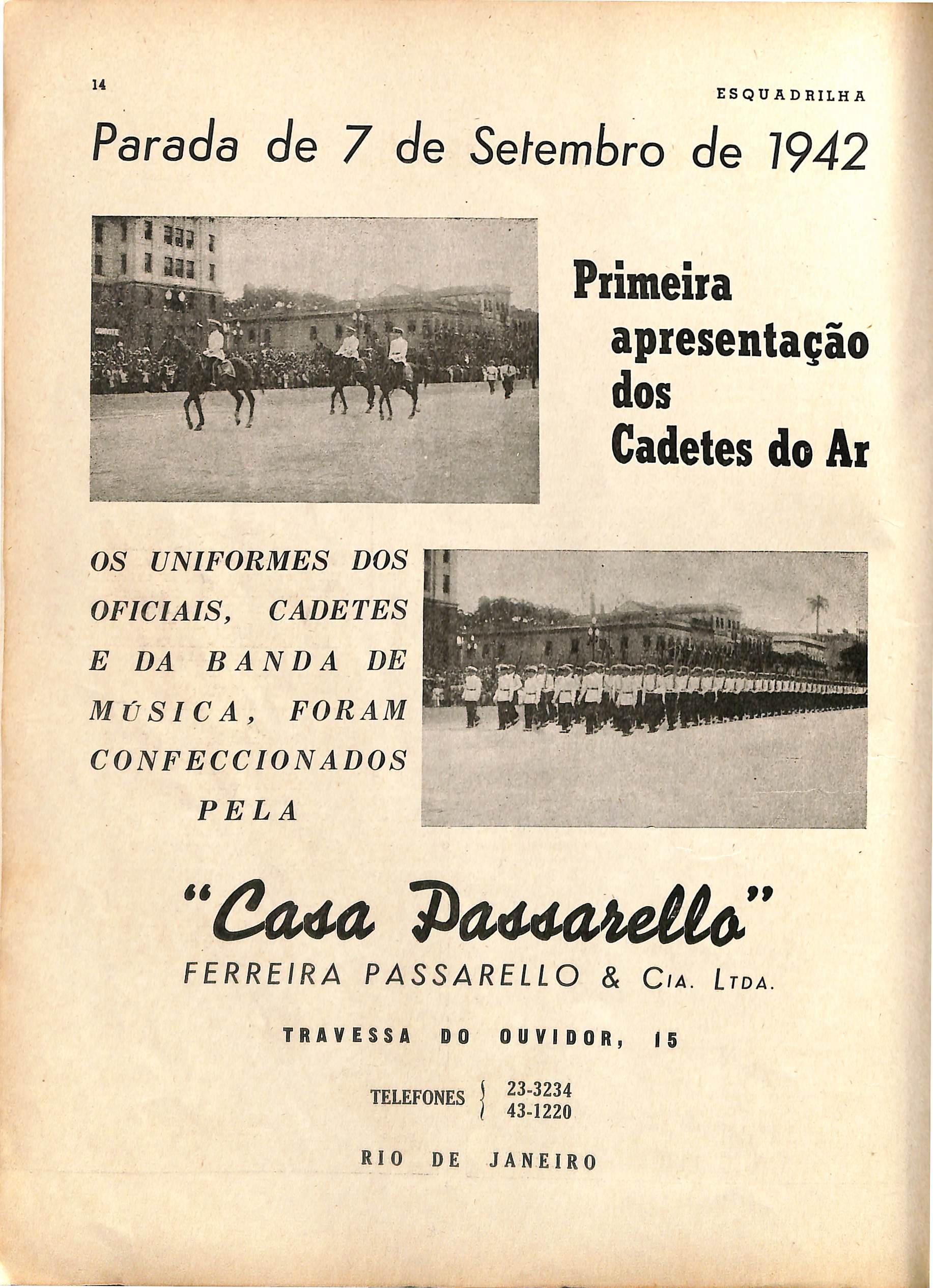 14

ESQUADRILHA

Parada de 7 de Setembro de 1942

Primeira apresentação dos Cadetes do Ar

OS UNIFORMES DOS OFICIAIS, CADETES E DA BANDA DE MÚSICA, FORAM CONFECCIONADOS PELA

"Casa Passarello"

FERREIRA PASSARELLO & CIA. LTDA.

TRAVESSA DO OUVIDOR, 15

TELEFONES 23-3234
43-1220

RIO DE JANEIRO